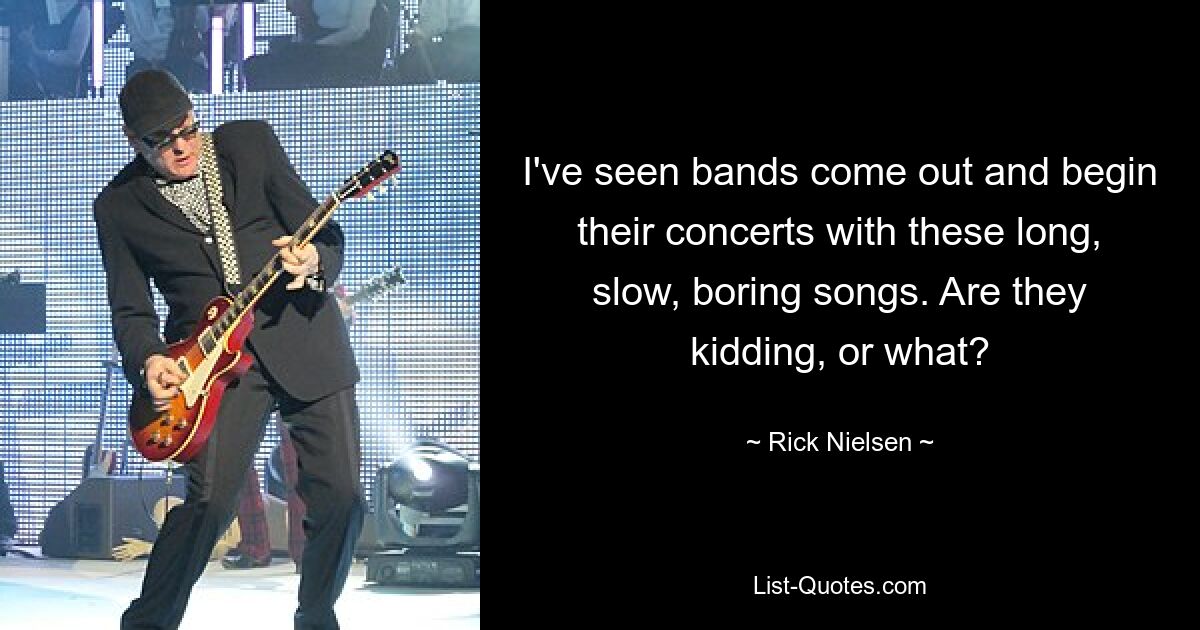 I've seen bands come out and begin their concerts with these long, slow, boring songs. Are they kidding, or what?

~ Rick Nielsen ~

List-Quotes.com